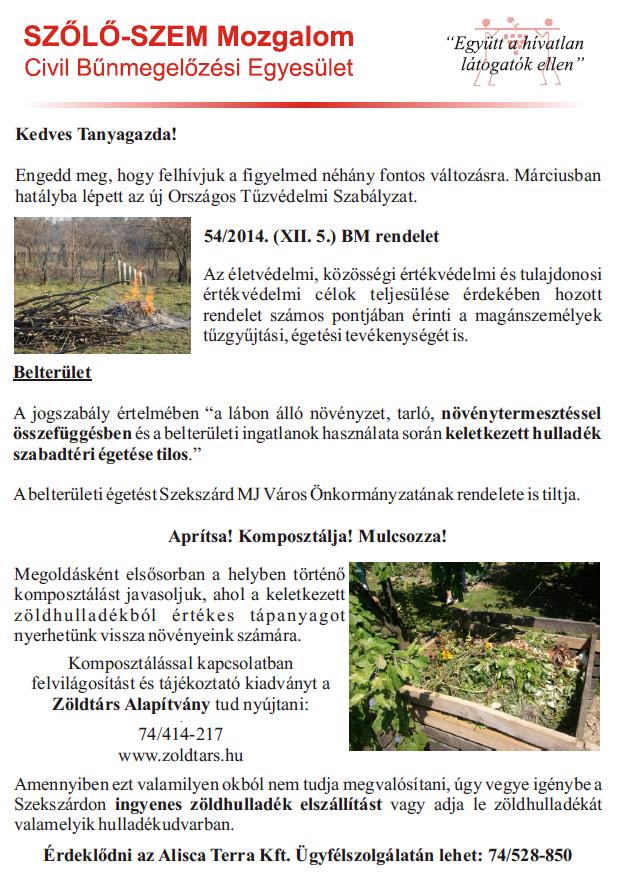 SZŐLŐ-SZEM Mozgalom
Civil Bűnmegelőzési Egyesület

"Együtt a hívatlan látogatók ellen"

Kedves Tanyagazda!

Engedd meg, hogy felhívjuk a figyelmed néhány fontos változásra. Márciusban hatályba lépett az új Országos Tűzvédelmi Szabályzat.

54/2014. (XII. 5.) BM rendelet

Az életvédelmi, közösségi értékvédelmi és tulajdonosi értékvédelmi célok teljesülése érdekében hozott rendelet számos pontjában érinti a magánszemélyek tűzgyűjtási, égetési tevékenységét is.

Belterület

A jogszabály értelmében "a lábon álló növényzet, tarló, növénytermesztéssel összefüggésben és a belterületi ingatlanok használata során keletkezett hulladék szabadtéri égetése tilos."

A belterületi égetést Szekszárd MJ Város Önkormányzatának rendelete is tiltja.

Aprítsa! Komposztálja! Mulcsozza!

Megoldásként elsősorban a helyben történő komposztálást javasoljuk, ahol a keletkezett zöldhulladékból értékes tápanyagot nyerhetünk vissza növényeink számára.

Komposztálással kapcsolatban felvilágosítást és tájékoztató kiadványt a Zöldtárs Alapítvány tud nyújtani:

74/414-217
www.zoldtars.hu

Amennyiben ezt valamilyen okból nem tudja megvalósítani, úgy vegye igénybe a Szekszárdon ingyenes zöldhulladék elszállítást vagy adja le zöldhulladékát valamelyik hulladékudvarban.

Érdeklődni az Alisca Terra Kft. Ügyfélszolgálatán lehet: 74/528-850